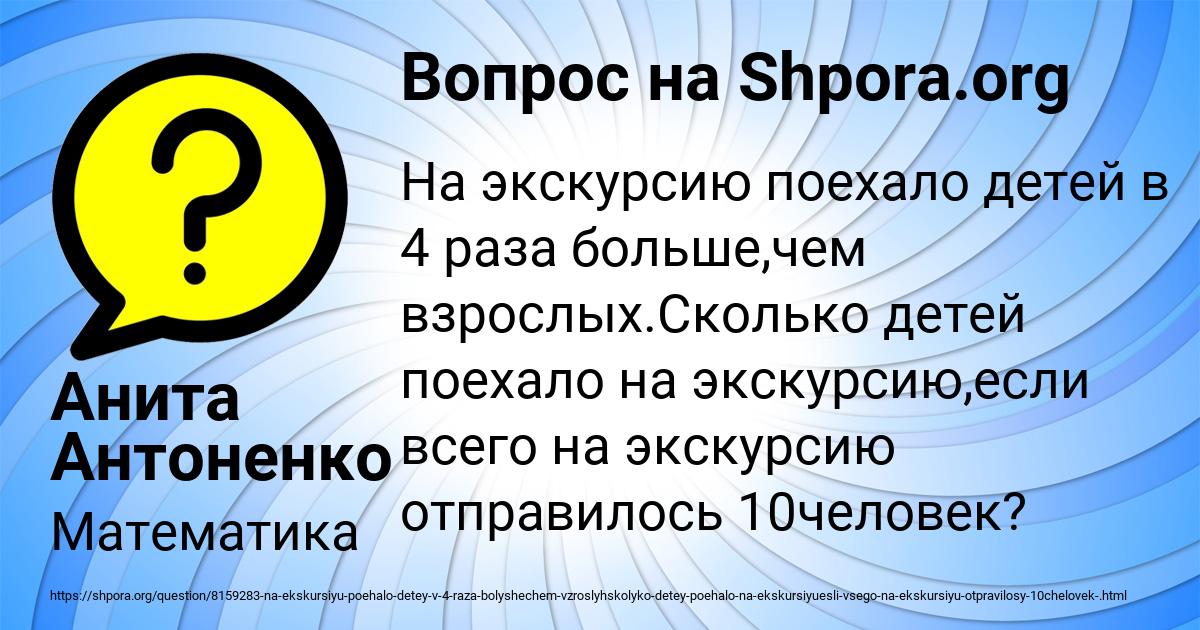 Вопрос на Shpora.org

?

На экскурсию поехало детей в 4 раза больше,чем взрослых.Сколько детей поехало на экскурсию,если всего на экскурсию отправилось 10человек?

Анита Антоненко

Математика

https://shpora.org/question/8159283-na-ekskursiyu-poehalo-detey-v-4-raza-bolyshechem-vzroslyhskolyko-detey-poehalo-na-ekskursiyuesli-vsego-na-ekskursiyu-otpravilosy-10chelovek-.html